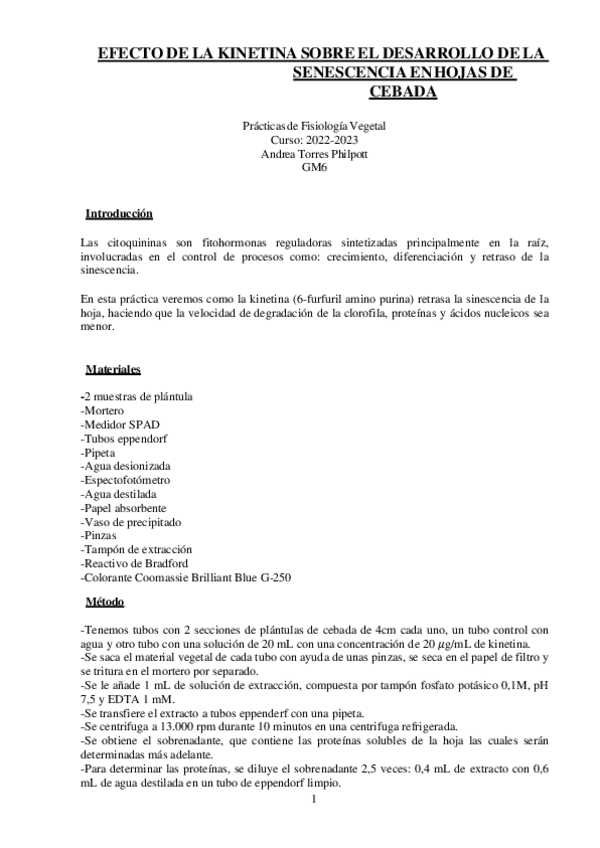 EFECTO DE LA KINETINA SOBRE EL DESARROLLO DE LA SENESCENCIA EN HOJAS DE CEBADA

Prácticas de Fisiología Vegetal
Curso: 2022-2023
Andrea Torres Philpott
GM6

Introducción

Las citoquininas son fitohormonas reguladoras sintetizadas principalmente en la raíz, involucradas en el control de procesos como: crecimiento, diferenciación y retraso de la sinescencia.

En esta práctica veremos como la kinetina (6-furfuril amino purina) retrasa la sinescencia de la hoja, haciendo que la velocidad de degradación de la clorofila, proteínas y ácidos nucleicos sea menor.

Materiales

-2 muestras de plántula
-Mortero
-Medidor SPAD
-Tubos eppendorf
-Pipeta
-Agua desionizada
-Espectofotómetro
-Agua destilada
-Papel absorbente
-Vaso de precipitado
-Pinzas
-Tampón de extracción
-Reactivo de Bradford
-Colorante Coomassie Brilliant Blue G-250

Método

-Tenemos tubos con 2 secciones de plántulas de cebada de 4cm cada uno, un tubo control con agua y otro tubo con una solución de 20 mL con una concentración de 20 $\mu$g/mL de kinetina.
-Se saca el material vegetal de cada tubo con ayuda de unas pinzas, se seca en el papel de filtro y se tritura en el mortero por separado.
-Se le añade 1 mL de solución de extracción, compuesta por tampón fosfato potásico 0,1M, pH 7,5 y EDTA 1 mM.
-Se transfiere el extracto a tubos eppenderf con una pipeta.
-Se centrifuga a 13.000 rpm durante 10 minutos en una centrifuga refrigerada.
-Se obtiene el sobrenadante, que contiene las proteínas solubles de la hoja las cuales serán determinadas más adelante.
-Para determinar las proteínas, se diluye el sobrenadante 2,5 veces: 0,4 mL de extracto con 0,6 mL de agua destilada en un tubo de eppendorf limpio.

1